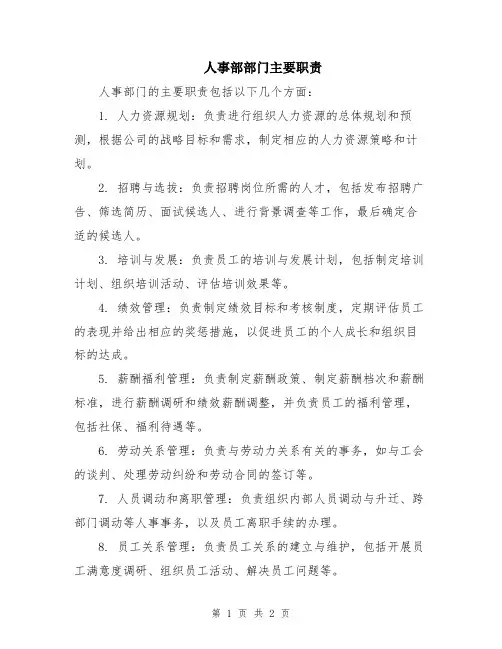 人事部部门主要职责

人事部门的主要职责包括以下几个方面：

1. 人力资源规划：负责进行组织人力资源的总体规划和预测，根据公司的战略目标和需求，制定相应的人力资源策略和计划。

2. 招聘与选拔：负责招聘岗位所需的人才，包括发布招聘广告、筛选简历、面试候选人、进行背景调查等工作，最后确定合适的候选人。

3. 培训与发展：负责员工的培训与发展计划，包括制定培训计划、组织培训活动、评估培训效果等。

4. 绩效管理：负责制定绩效目标和考核制度，定期评估员工的表现并给出相应的奖惩措施，以促进员工的个人成长和组织目标的达成。

5. 薪酬福利管理：负责制定薪酬政策、制定薪酬档次和薪酬标准，进行薪酬调研和绩效薪酬调整，并负责员工的福利管理，包括社保、福利待遇等。

6. 劳动关系管理：负责与劳动力关系有关的事务，如与工会的谈判、处理劳动纠纷和劳动合同的签订等。

7. 人员调动和离职管理：负责组织内部人员调动与升迁、跨部门调动等人事事务，以及员工离职手续的办理。

8. 员工关系管理：负责员工关系的建立与维护，包括开展员工满意度调研、组织员工活动、解决员工问题等。

第 1 页 共 2 页